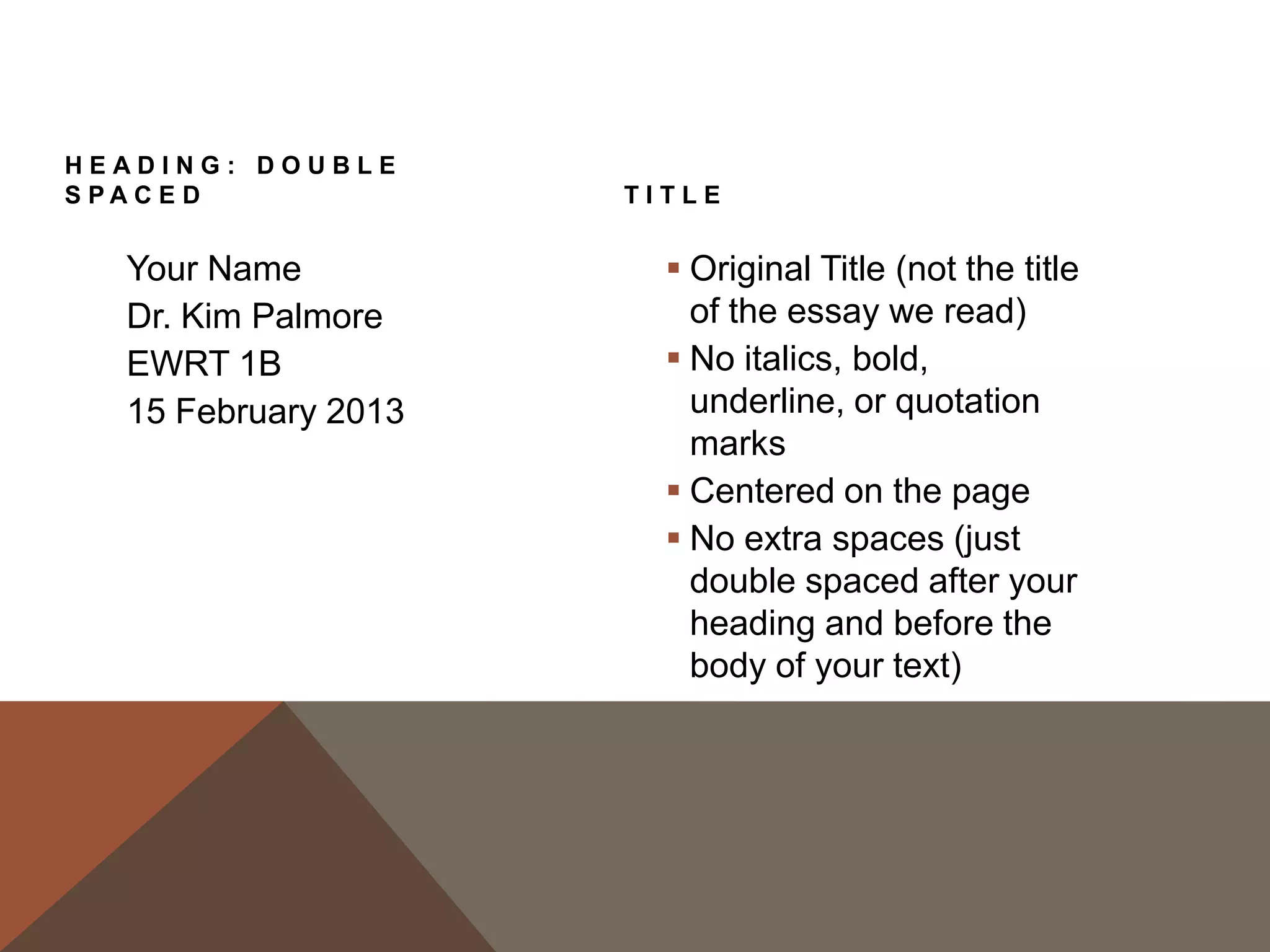 HEADING: DOUBLE SPACED

Your Name
Dr. Kim Palmore
EWRT 1B
15 February 2013

TITLE

• Original Title (not the title of the essay we read)
• No italics, bold, underline, or quotation marks
• Centered on the page
• No extra spaces (just double spaced after your heading and before the body of your text)